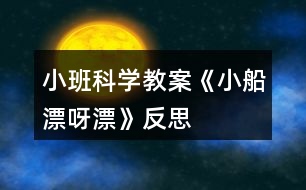 小班科学教案《小船漂呀漂》反思